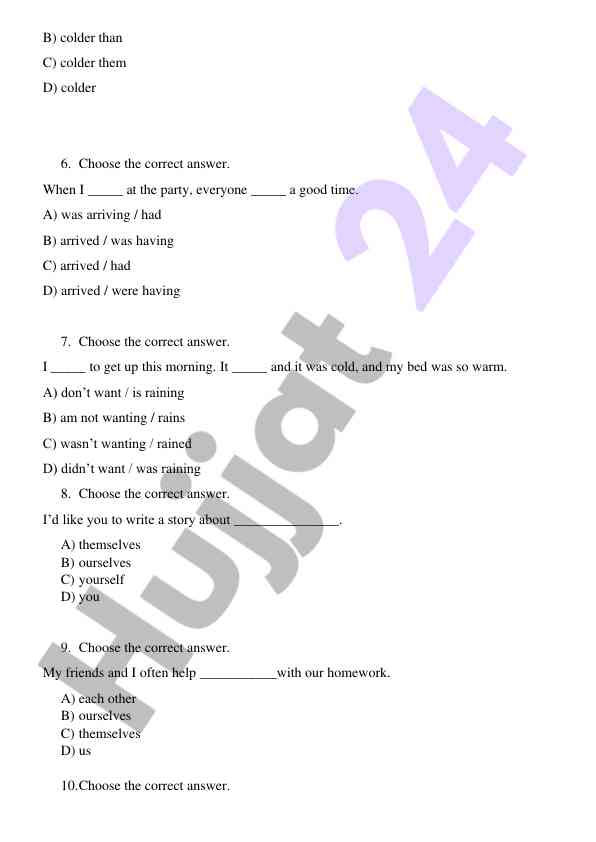 B) colder than

C) colder them

D) colder

6. Choose the correct answer.

When I _____ at the party, everyone _____ a good time.

A) was arriving / had

B) arrived / was having

C) arrived / had

D) arrived / were having

7. Choose the correct answer.

I _____ to get up this morning. It _____ and it was cold, and my bed was so warm.

A) don't want / is raining

B) am not wanting / rains

C) wasn't wanting / rained

D) didn't want / was raining

8. Choose the correct answer.

I'd like you to write a story about _______________.

A) themselves
B) ourselves
C) yourself
D) you

9. Choose the correct answer.

My friends and I often help ___________with our homework.

A) each other
B) ourselves
C) themselves
D) us

10.Choose the correct answer.

Hujjat 24